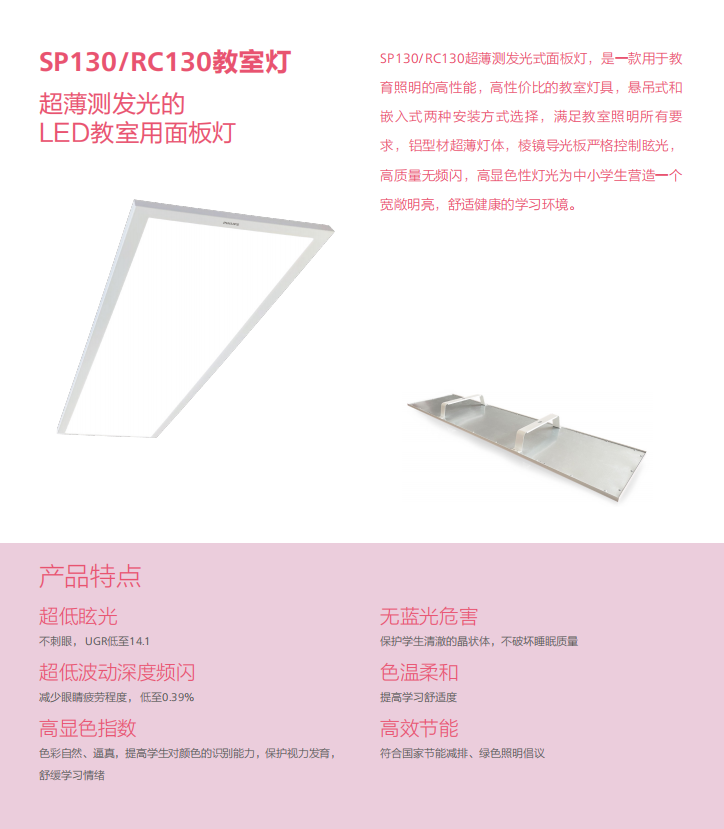 SP130/RC130教室灯

超薄测发光的
LED教室用面板灯

SP130/RC130超薄测发光式面板灯，是一款用于教育照明的高性能，高性价比的教室灯具，悬吊式和嵌入式两种安装方式选择，满足教室照明所有要求，铝型材超薄灯体，棱镜导光板严格控制眩光，高质量无频闪，高显色性灯光为中小学生营造一个宽敞明亮，舒适健康的学习环境。

PHILIPS

产品特点

超低眩光
不刺眼，UGR低至14.1

超低波动深度频闪
减少眼睛疲劳程度，低至0.39%

高显色指数
色彩自然、逼真，提高学生对颜色的识别能力，保护视力发育，舒缓学习情绪

无蓝光危害
保护学生清澈的晶状体，不破坏睡眠质量

色温柔和
提高学习舒适度

高效节能
符合国家节能减排、绿色照明倡议